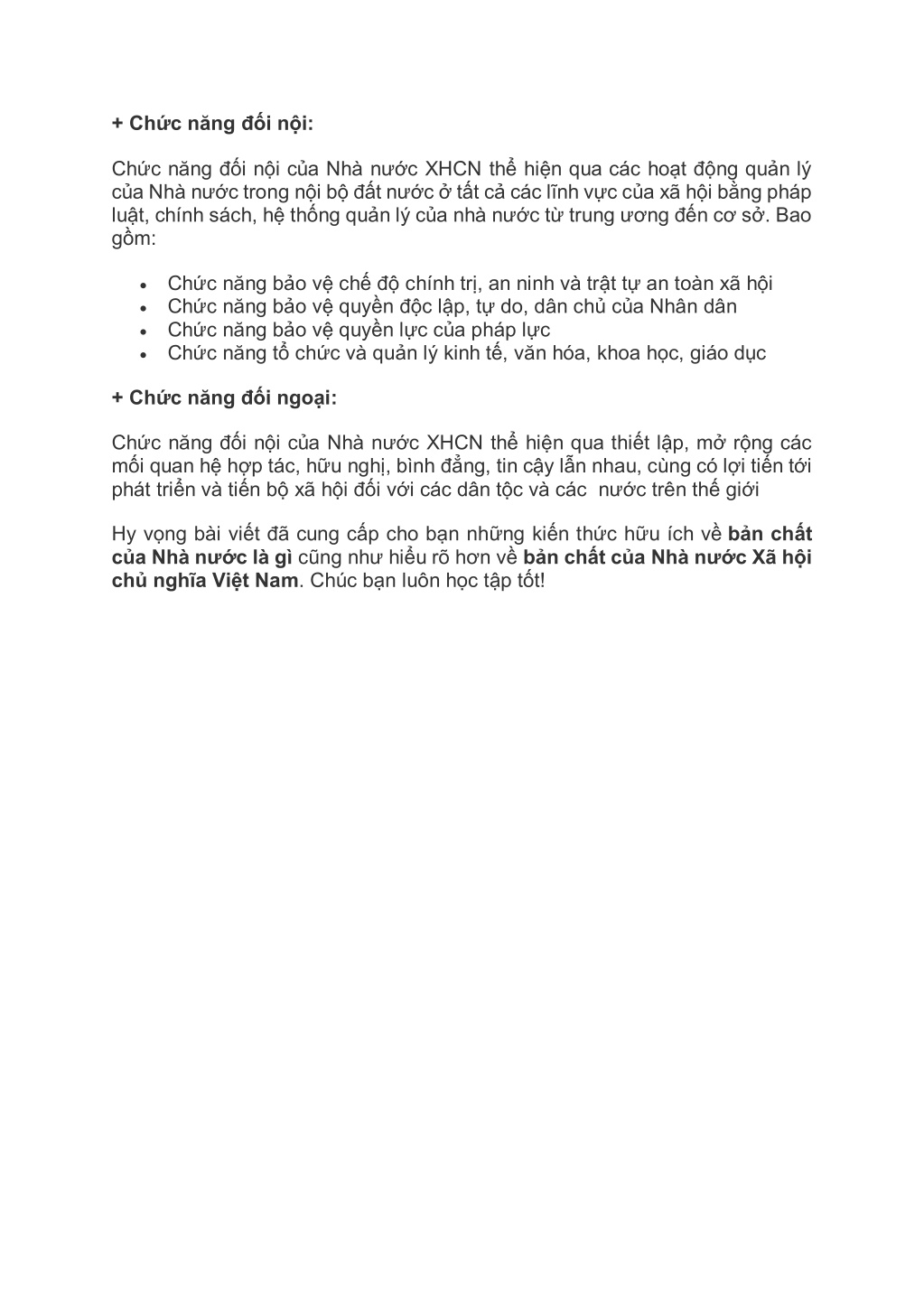 + Chức năng đối nội:

Chức năng đối nội của Nhà nước XHCN thể hiện qua các hoạt động quản lý của Nhà nước trong nội bộ đất nước ở tất cả các lĩnh vực của xã hội bằng pháp luật, chính sách, hệ thống quản lý của nhà nước từ trung ương đến cơ sở. Bao gồm:

- Chức năng bảo vệ chế độ chính trị, an ninh và trật tự an toàn xã hội
- Chức năng bảo vệ quyền độc lập, tự do, dân chủ của Nhân dân
- Chức năng bảo vệ quyền lực của pháp lực
- Chức năng tổ chức và quản lý kinh tế, văn hóa, khoa học, giáo dục

+ Chức năng đối ngoại:

Chức năng đối nội của Nhà nước XHCN thể hiện qua thiết lập, mở rộng các mối quan hệ hợp tác, hữu nghị, bình đẳng, tin cậy lẫn nhau, cùng có lợi tiến tới phát triển và tiến bộ xã hội đối với các dân tộc và các nước trên thế giới

Hy vọng bài viết đã cung cấp cho bạn những kiến thức hữu ích về bản chất của Nhà nước là gì cũng như hiểu rõ hơn về bản chất của Nhà nước Xã hội chủ nghĩa Việt Nam. Chúc bạn luôn học tập tốt!